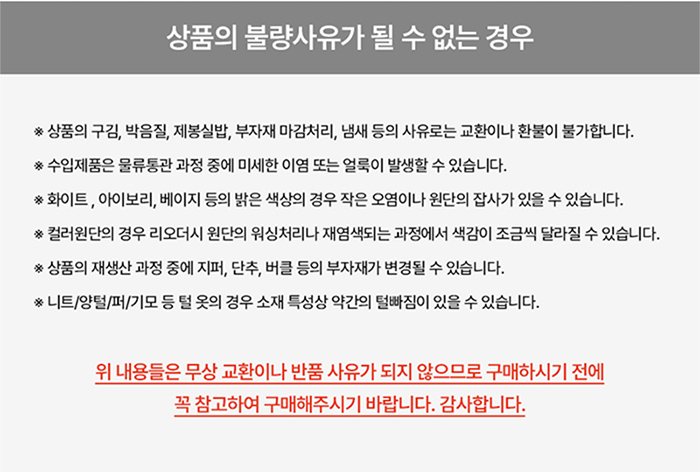 상품의 불량사유가 될 수 없는 경우

※ 상품의 구김, 박음질, 제봉실밥, 부자재 마감처리, 냄새 등의 사유로는 교환이나 환불이 불가합니다.

※ 수입제품은 물류통관 과정 중에 미세한 이염 또는 얼룩이 발생할 수 있습니다.

※ 화이트 , 아이보리, 베이지 등의 밝은 색상의 경우 작은 오염이나 원단의 잡사가 있을 수 있습니다.

※ 컬러원단의 경우 리오더시 원단의 워싱처리나 재염색되는 과정에서 색감이 조금씩 달라질 수 있습니다.

※ 상품의 재생산 과정 중에 지퍼, 단추, 버클 등의 부자재가 변경될 수 있습니다.

※ 니트/양털/퍼/기모 등 털 옷의 경우 소재 특성상 약간의 털빠짐이 있을 수 있습니다.

위 내용들은 무상 교환이나 반품 사유가 되지 않으므로 구매하시기 전에
꼭 참고하여 구매해주시기 바랍니다. 감사합니다.